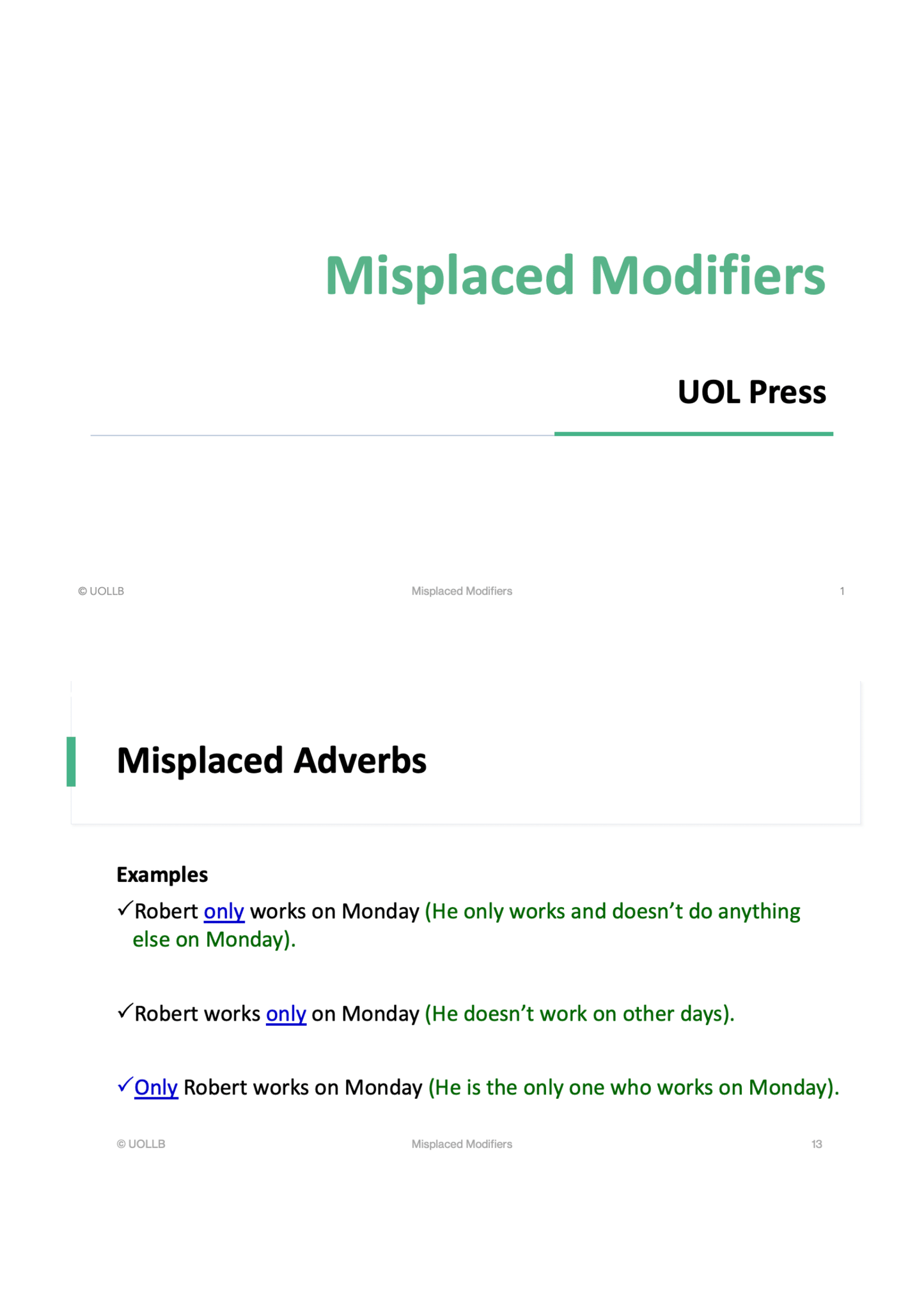 Misplaced Modifiers

UOL Press

© UOLLB
Misplaced Modifiers
1

Misplaced Adverbs

Examples

✓Robert only works on Monday (He only works and doesn't do anything else on Monday).

✓Robert works only on Monday (He doesn't work on other days).

✓Only Robert works on Monday (He is the only one who works on Monday).

© UOLLB
Misplaced Modifiers
13